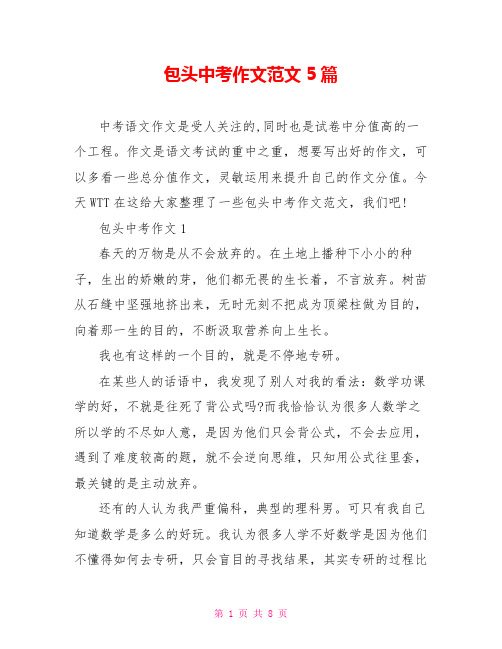 包头中考作文范文 5 篇

中考语文作文是受人关注的,同时也是试卷中分值高的一个工程。作文是语文考试的重中之重，想要写出好的作文，可以多看一些总分值作文，灵敏运用来提升自己的作文分值。今天 WTT 在这给大家整理了一些包头中考作文范文，我们吧!

包头中考作文 1

春天的万物是从不会放弃的。在土地上播种下小小的种子，生出的娇嫩的芽，他们都无畏的生长着，不言放弃。树苗从石缝中坚强地挤出来，无时无刻不把成为顶梁柱做为目的，向着那一生的目的，不断汲取营养向上生长。

我也有这样的一个目的，就是不停地专研。

在某些人的话语中，我发现了别人对我的看法：数学功课学的好，不就是往死了背公式吗?而我恰恰认为很多人数学之所以学的不尽如人意，是因为他们只会背公式，不会去应用，遇到了难度较高的题，就不会逆向思维，只知用公式往里套，最关键的是主动放弃。

还有的人认为我严重偏科，典型的理科男。可只有我自己知道数学是多么的好玩。我认为很多人学不好数学是因为他们不懂得如何去专研，只会盲目的寻找结果，其实专研的过程比

第 1 页 共 8 页